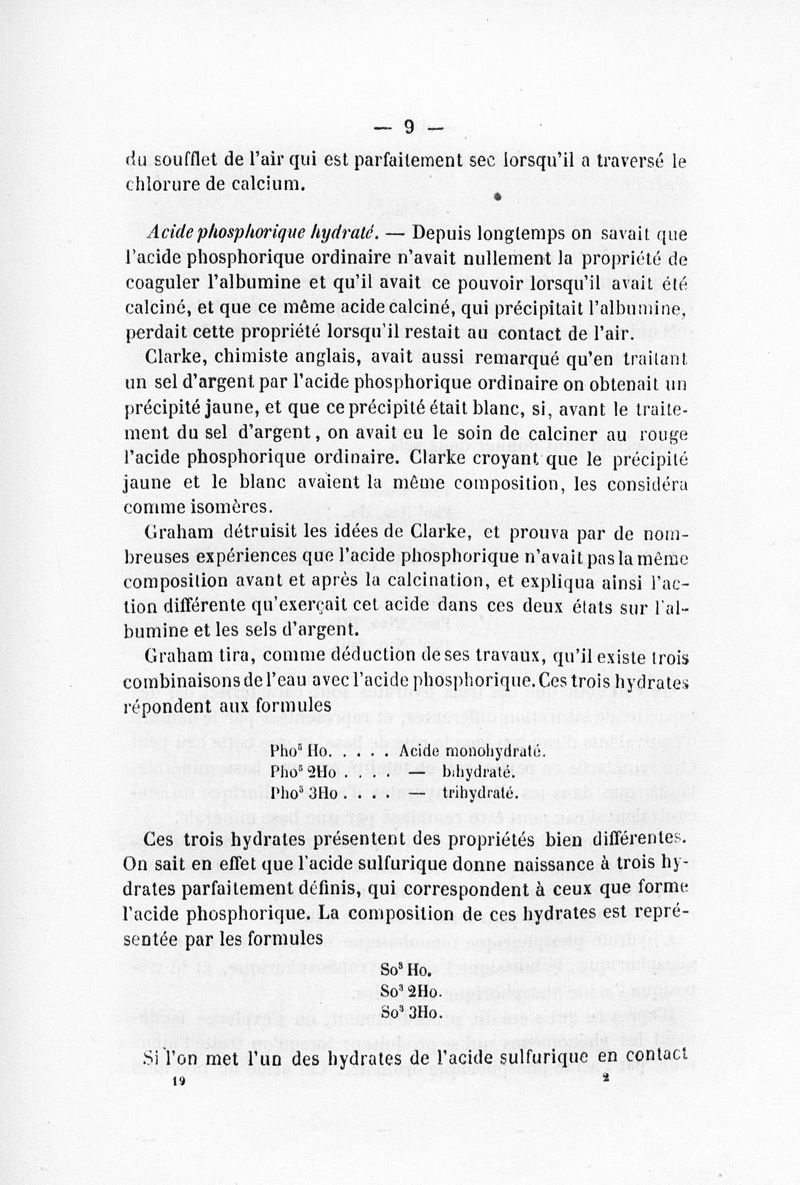 — 9 —

du soufflet de l'air qui est parfaitement sec lorsqu'il a traversé le chlorure de calcium.

*Acide phosphorique hydraté.* — Depuis longtemps on savait que l'acide phosphorique ordinaire n'avait nullement la propriété de coaguler l'albumine et qu'il avait ce pouvoir lorsqu'il avait été calciné, et que ce même acide calciné, qui précipitait l'albumine, perdait cette propriété lorsqu'il restait au contact de l'air.

Clarke, chimiste anglais, avait aussi remarqué qu'en traitant un sel d'argent par l'acide phosphorique ordinaire on obtenait un précipité jaune, et que ce précipité était blanc, si, avant le traitement du sel d'argent, on avait eu le soin de calciner au rouge l'acide phosphorique ordinaire. Clarke croyant que le précipité jaune et le blanc avaient la même composition, les considéra comme isomères.

Graham détruisit les idées de Clarke, et prouva par de nombreuses expériences que l'acide phosphorique n'avait pas la même composition avant et après la calcination, et expliqua ainsi l'action différente qu'exerçait cet acide dans ces deux états sur l'albumine et les sels d'argent.

Graham tira, comme déduction de ses travaux, qu'il existe trois combinaisons de l'eau avec l'acide phosphorique. Ces trois hydrates répondent aux formules

$Pho^5$ Ho. . . . . Acide monohydraté.
$Pho^5$ 2Ho . . . . — bihydraté.
$Pho^5$ 3Ho . . . . — trihydraté.

Ces trois hydrates présentent des propriétés bien différentes. On sait en effet que l'acide sulfurique donne naissance à trois hydrates parfaitement définis, qui correspondent à ceux que forme l'acide phosphorique. La composition de ces hydrates est représentée par les formules

$So^3$ Ho.
$So^3$ 2Ho.
$So^3$ 3Ho.

Si l'on met l'un des hydrates de l'acide sulfurique en contact

19 2